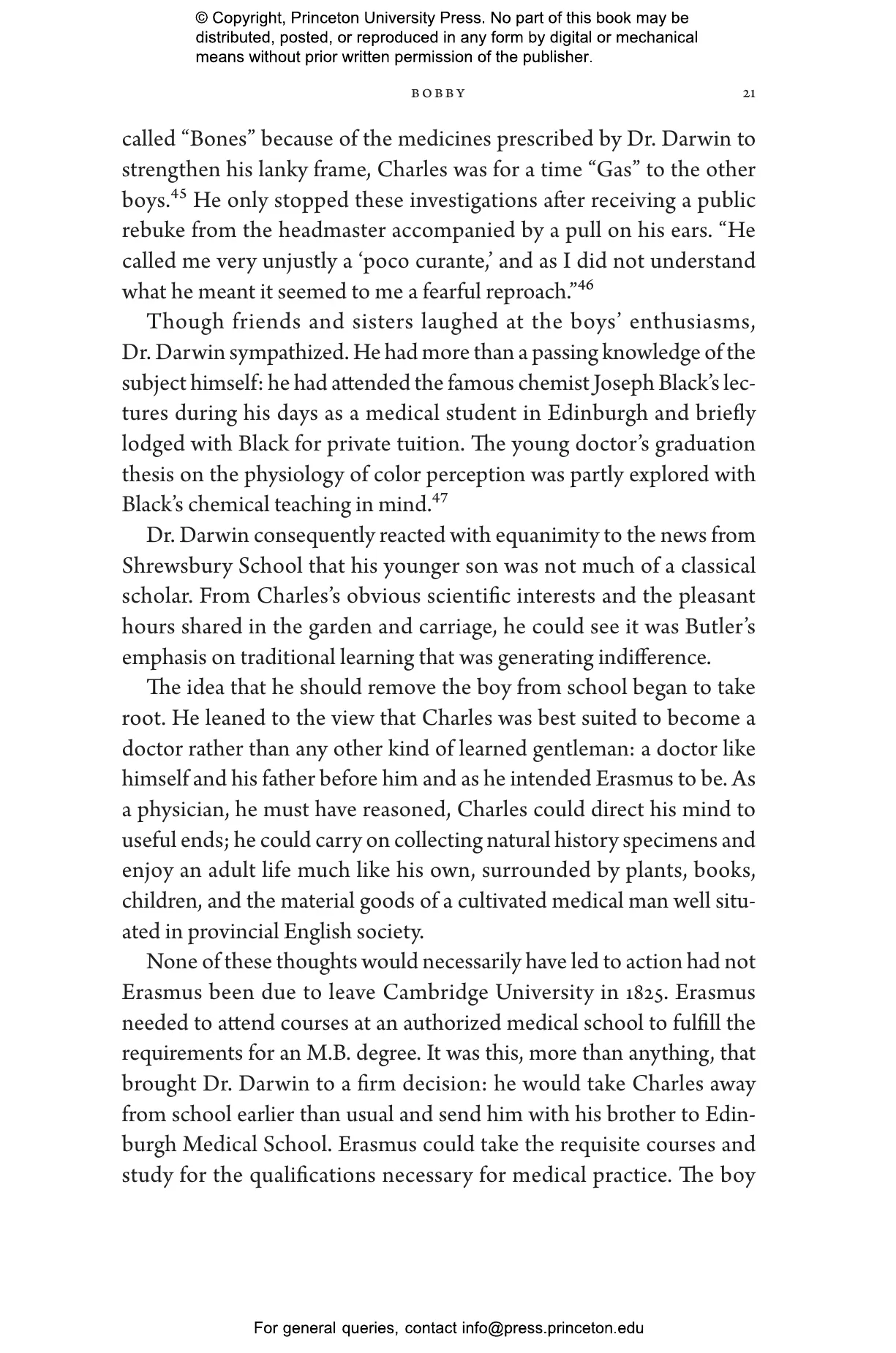 © Copyright, Princeton University Press. No part of this book may be distributed, posted, or reproduced in any form by digital or mechanical means without prior written permission of the publisher.

BOBBY 21

called “Bones” because of the medicines prescribed by Dr. Darwin to strengthen his lanky frame, Charles was for a time “Gas” to the other boys.$^{45}$ He only stopped these investigations after receiving a public rebuke from the headmaster accompanied by a pull on his ears. “He called me very unjustly a ‘poco curante,’ and as I did not understand what he meant it seemed to me a fearful reproach.”$^{46}$

Though friends and sisters laughed at the boys’ enthusiasms, Dr. Darwin sympathized. He had more than a passing knowledge of the subject himself: he had attended the famous chemist Joseph Black’s lectures during his days as a medical student in Edinburgh and briefly lodged with Black for private tuition. The young doctor’s graduation thesis on the physiology of color perception was partly explored with Black’s chemical teaching in mind.$^{47}$

Dr. Darwin consequently reacted with equanimity to the news from Shrewsbury School that his younger son was not much of a classical scholar. From Charles’s obvious scientific interests and the pleasant hours shared in the garden and carriage, he could see it was Butler’s emphasis on traditional learning that was generating indifference.

The idea that he should remove the boy from school began to take root. He leaned to the view that Charles was best suited to become a doctor rather than any other kind of learned gentleman: a doctor like himself and his father before him and as he intended Erasmus to be. As a physician, he must have reasoned, Charles could direct his mind to useful ends; he could carry on collecting natural history specimens and enjoy an adult life much like his own, surrounded by plants, books, children, and the material goods of a cultivated medical man well situated in provincial English society.

None of these thoughts would necessarily have led to action had not Erasmus been due to leave Cambridge University in 1825. Erasmus needed to attend courses at an authorized medical school to fulfill the requirements for an M.B. degree. It was this, more than anything, that brought Dr. Darwin to a firm decision: he would take Charles away from school earlier than usual and send him with his brother to Edinburgh Medical School. Erasmus could take the requisite courses and study for the qualifications necessary for medical practice. The boy

For general queries, contact info@press.princeton.edu